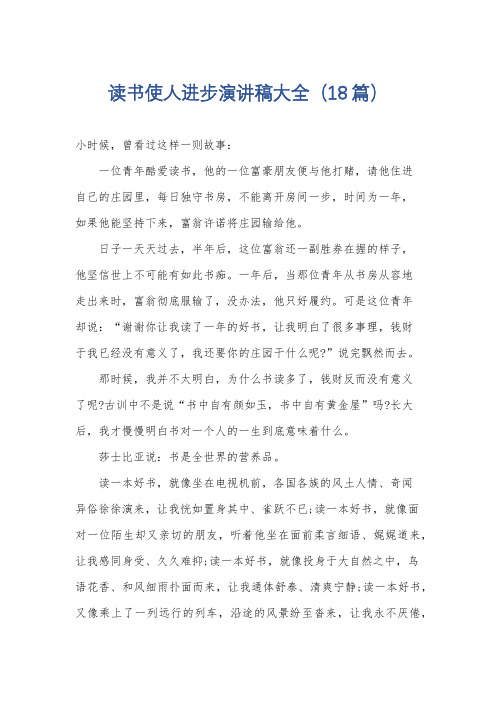 读书使人进步演讲稿大全（18篇）

小时候，曾看过这样一则故事：

一位青年酷爱读书，他的一位富豪朋友便与他打赌，请他住进自己的庄园里，每日独守书房，不能离开房间一步，时间为一年，如果他能坚持下来，富翁许诺将庄园输给他。

日子一天天过去，半年后，这位富翁还一副胜券在握的样子，他坚信世上不可能有如此书痴。一年后，当那位青年从书房从容地走出来时，富翁彻底服输了，没办法，他只好履约。可是这位青年却说：“谢谢你让我读了一年的好书，让我明白了很多事理，钱财于我已经没有意义了，我还要你的庄园干什么呢?”说完飘然而去。

那时候，我并不太明白，为什么书读多了，钱财反而没有意义了呢?古训中不是说“书中自有颜如玉，书中自有黄金屋”吗?长大后，我才慢慢明白书对一个人的一生到底意味着什么。

莎士比亚说：书是全世界的营养品。

读一本好书，就像坐在电视机前，各国各族的风土人情、奇闻异俗徐徐演来，让我恍如置身其中、雀跃不已;读一本好书，就像面对一位陌生却又亲切的朋友，听着他坐在面前柔言细语、娓娓道来，让我感同身受、久久难抑;读一本好书，就像投身于大自然之中，鸟语花香、和风细雨扑面而来，让我通体舒泰、清爽宁静;读一本好书，又像乘上了一列远行的列车，沿途的风景纷至沓来，让我永不厌倦，